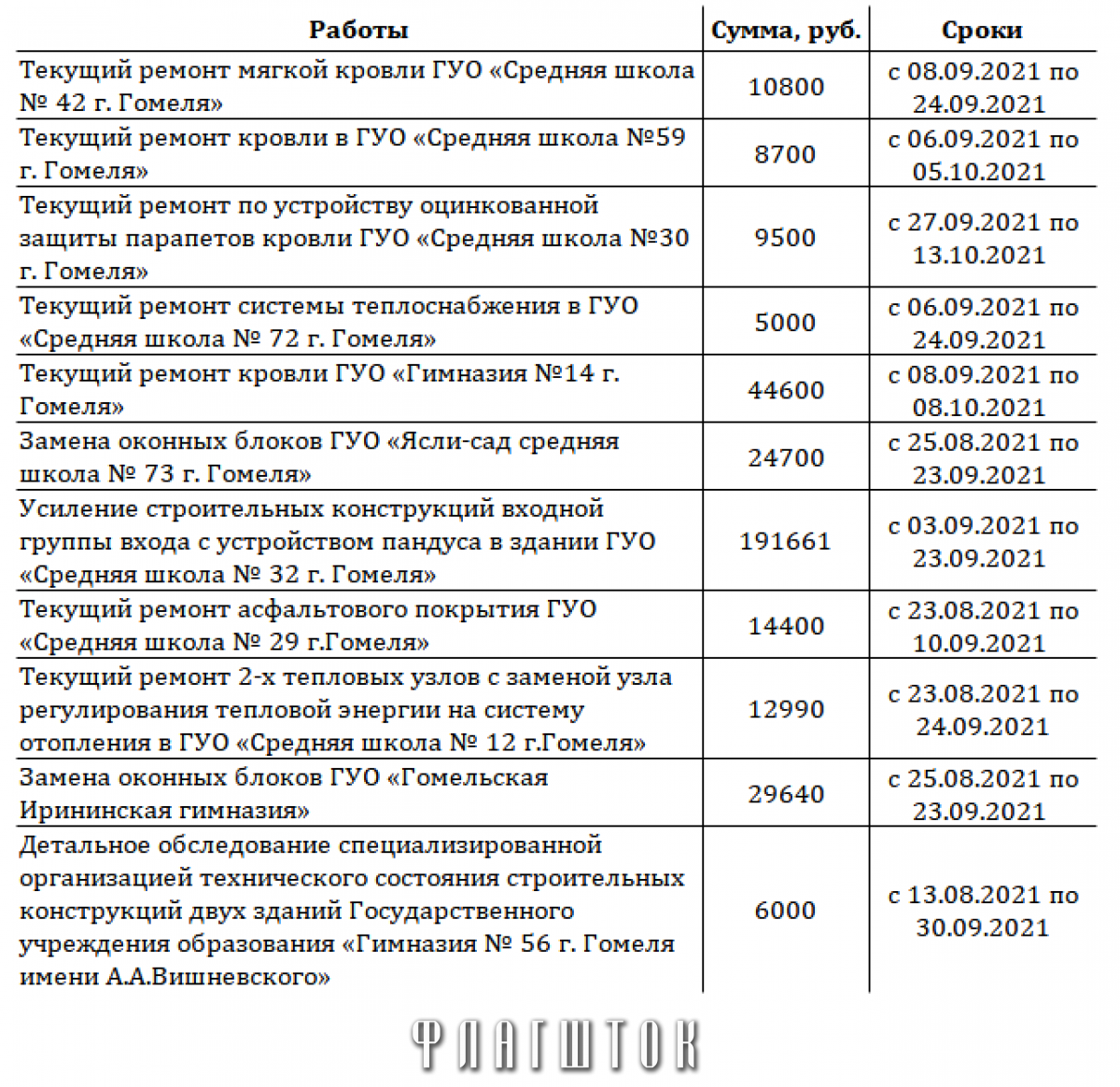 | Работы | Сумма, руб. | Сроки |
|---|---|---|
| Текущий ремонт мягкой кровли ГУО «Средняя школа № 42 г. Гомеля» | 10800 | с 08.09.2021 по 24.09.2021 |
| Текущий ремонт кровли в ГУО «Средняя школа №59 г. Гомеля» | 8700 | с 06.09.2021 по 05.10.2021 |
| Текущий ремонт по устройству оцинкованной защиты парапетов кровли ГУО «Средняя школа №30 г. Гомеля» | 9500 | с 27.09.2021 по 13.10.2021 |
| Текущий ремонт системы теплоснабжения в ГУО «Средняя школа № 72 г. Гомеля» | 5000 | с 06.09.2021 по 24.09.2021 |
| Текущий ремонт кровли ГУО «Гимназия №14 г. Гомеля» | 44600 | с 08.09.2021 по 08.10.2021 |
| Замена оконных блоков ГУО «Ясли-сад средняя школа № 73 г. Гомеля» | 24700 | с 25.08.2021 по 23.09.2021 |
| Усиление строительных конструкций входной группы входа с устройством пандуса в здании ГУО «Средняя школа № 32 г. Гомеля» | 191661 | с 03.09.2021 по 23.09.2021 |
| Текущий ремонт асфальтового покрытия ГУО «Средняя школа № 29 г.Гомеля» | 14400 | с 23.08.2021 по 10.09.2021 |
| Текущий ремонт 2-х тепловых узлов с заменой узла регулирования тепловой энергии на систему отопления в ГУО «Средняя школа № 12 г.Гомеля» | 12990 | с 23.08.2021 по 24.09.2021 |
| Замена оконных блоков ГУО «Гомельская Ирининская гимназия» | 29640 | с 25.08.2021 по 23.09.2021 |
| Детальное обследование специализированной организацией технического состояния строительных конструкций двух зданий Государственного учреждения образования «Гимназия № 56 г. Гомеля имени А.А.Вишневского» | 6000 | с 13.08.2021 по 30.09.2021 |

ФЛАГШТОК